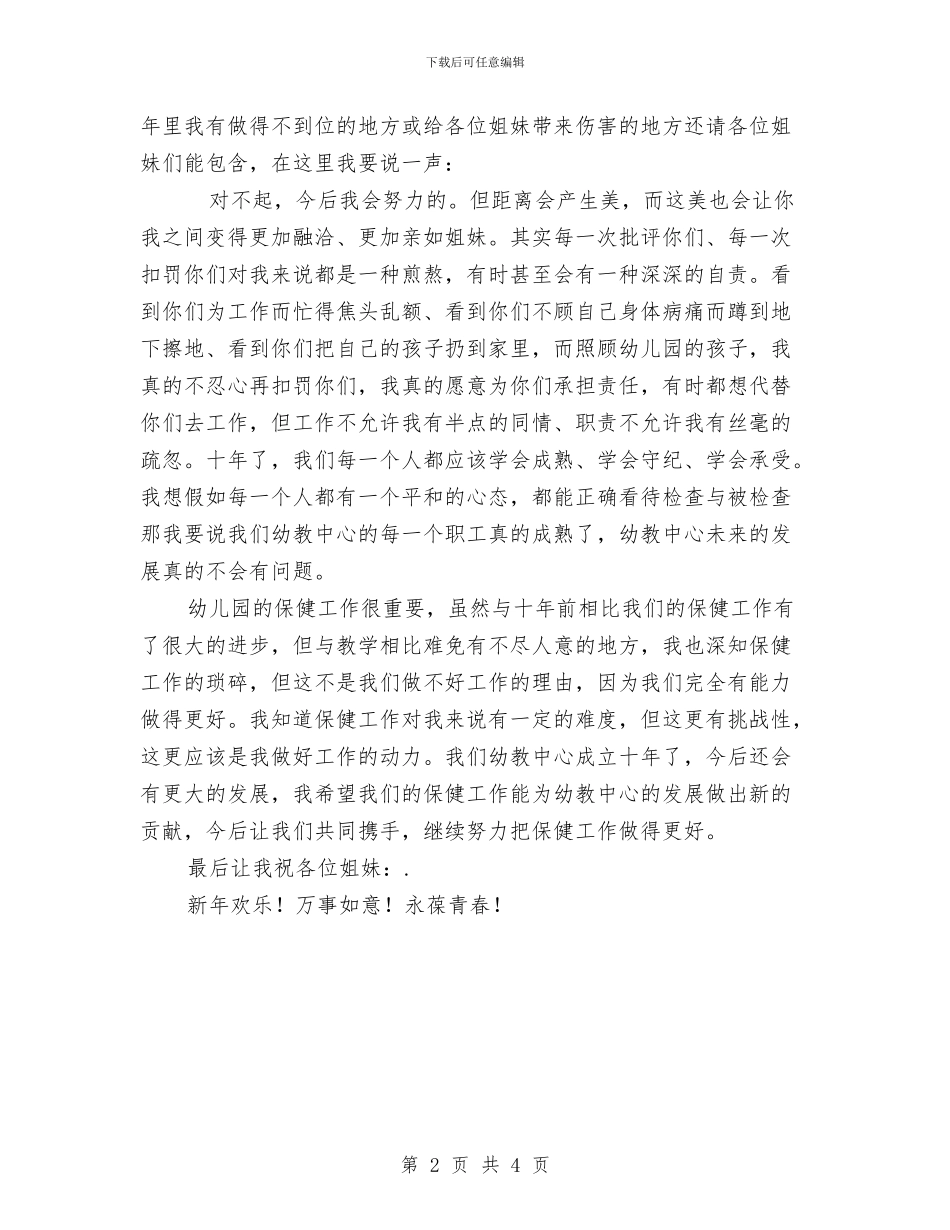 下载后可任意编辑

年里我有做得不到位的地方或给各位姐妹带来伤害的地方还请各位姐妹们能包含，在这里我要说一声：

对不起，今后我会努力的。但距离会产生美，而这美也会让你我之间变得更加融洽、更加亲如姐妹。其实每一次批评你们、每一次扣罚你们对我来说都是一种煎熬，有时甚至会有一种深深的自责。看到你们为工作而忙得焦头乱额、看到你们不顾自己身体病痛而蹲到地下擦地、看到你们把自己的孩子扔到家里，而照顾幼儿园的孩子，我真的不忍心再扣罚你们，我真的愿意为你们承担责任，有时都想代替你们去工作，但工作不允许我有半点的同情、职责不允许我有丝毫的疏忽。十年了，我们每一个人都应该学会成熟、学会守纪、学会承受。我想假如每一个人都有一个平和的心态，都能正确看待检查与被检查那我要说我们幼教中心的每一个职工真的成熟了，幼教中心未来的发展真的不会有问题。

幼儿园的保健工作很重要，虽然与十年前相比我们的保健工作有了很大的进步，但与教学相比难免有不尽人意的地方，我也深知保健工作的琐碎，但这不是我们做不好工作的理由，因为我们完全有能力做得更好。我知道保健工作对我来说有一定的难度，但这更有挑战性，这更应该是我做好工作的动力。我们幼教中心成立十年了，今后还会有更大的发展，我希望我们的保健工作能为幼教中心的发展做出新的贡献，今后让我们共同携手，继续努力把保健工作做得更好。

最后让我祝各位姐妹：.

新年欢乐！万事如意！永葆青春！

第 2 页 共 4 页